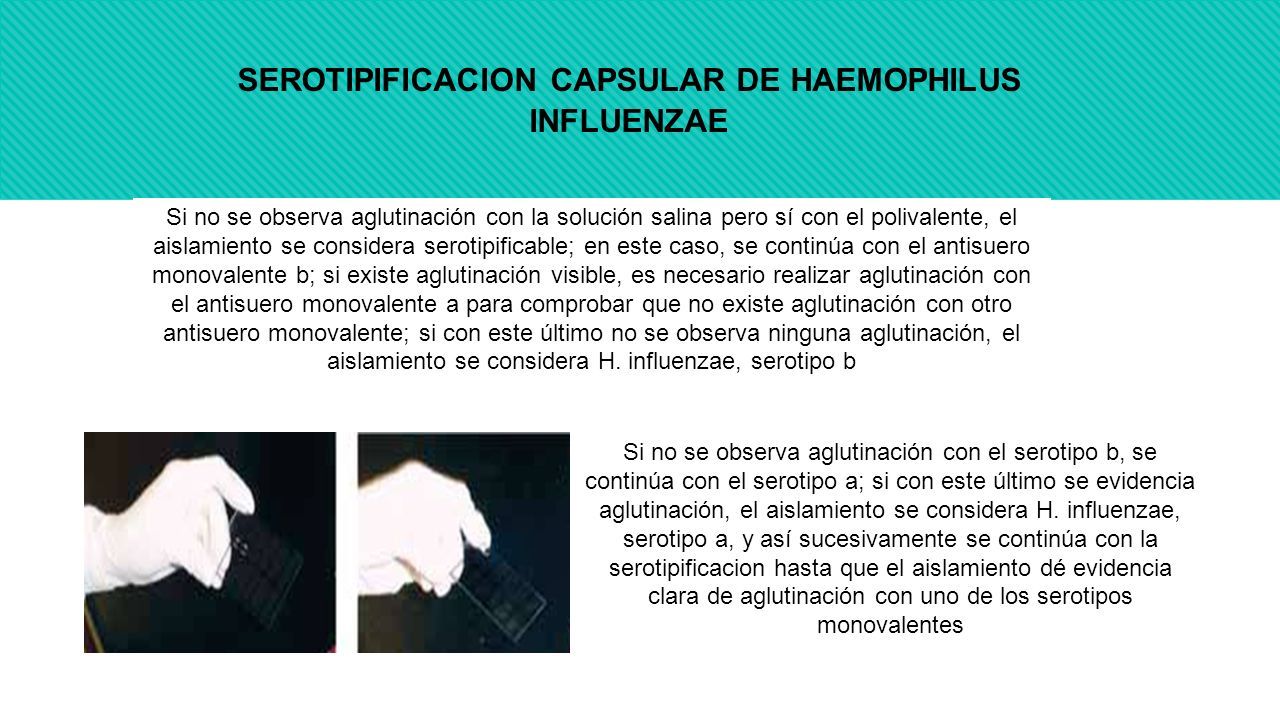 SEROTIPIFICACION CAPSULAR DE HAEMOPHILUS INFLUENZAE

Si no se observa aglutinación con la solución salina pero sí con el polivalente, el aislamiento se considera serotipificable; en este caso, se continúa con el antisuero monovalente b; si existe aglutinación visible, es necesario realizar aglutinación con el antisuero monovalente a para comprobar que no existe aglutinación con otro antisuero monovalente; si con este último no se observa ninguna aglutinación, el aislamiento se considera H. influenzae, serotipo b

Si no se observa aglutinación con el serotipo b, se continúa con el serotipo a; si con este último se evidencia aglutinación, el aislamiento se considera H. influenzae, serotipo a, y así sucesivamente se continúa con la serotipificacion hasta que el aislamiento dé evidencia clara de aglutinación con uno de los serotipos monovalentes